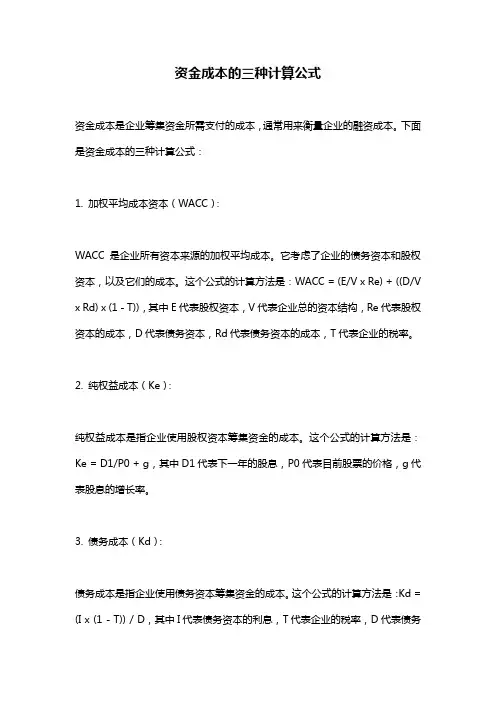 资金成本的三种计算公式

资金成本是企业筹集资金所需支付的成本，通常用来衡量企业的融资成本。下面是资金成本的三种计算公式：

1. 加权平均成本资本（WACC）：

WACC 是企业所有资本来源的加权平均成本。它考虑了企业的债务资本和股权资本，以及它们的成本。这个公式的计算方法是：WACC = (E/V x Re) + ((D/V x Rd) x (1 - T))，其中 E 代表股权资本，V 代表企业总的资本结构，Re 代表股权资本的成本，D 代表债务资本，Rd 代表债务资本的成本，T 代表企业的税率。

2. 纯权益成本（Ke）：

纯权益成本是指企业使用股权资本筹集资金的成本。这个公式的计算方法是：Ke = D1/P0 + g，其中 D1 代表下一年的股息，P0 代表目前股票的价格，g 代表股息的增长率。

3. 债务成本（Kd）：

债务成本是指企业使用债务资本筹集资金的成本。这个公式的计算方法是：Kd = (I x (1 - T)) / D，其中 I 代表债务资本的利息，T 代表企业的税率，D 代表债务